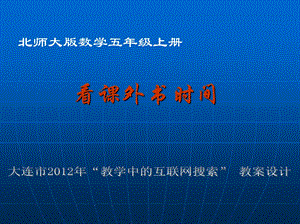 北师大版数学五年级上册

看课外书时间

大连市2012年“教学中的互联网搜索” 教案设计